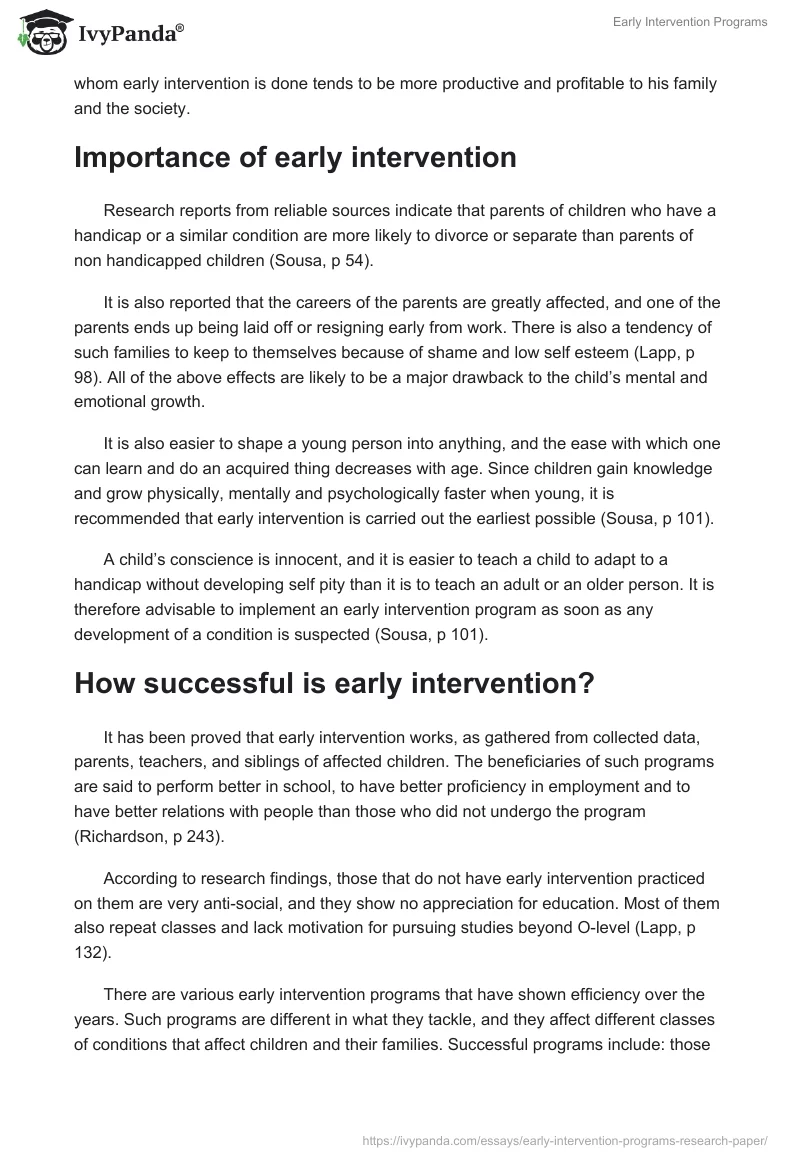 IvyPanda®

Early Intervention Programs

whom early intervention is done tends to be more productive and profitable to his family and the society.

Importance of early intervention

Research reports from reliable sources indicate that parents of children who have a handicap or a similar condition are more likely to divorce or separate than parents of non handicapped children (Sousa, p 54).

It is also reported that the careers of the parents are greatly affected, and one of the parents ends up being laid off or resigning early from work. There is also a tendency of such families to keep to themselves because of shame and low self esteem (Lapp, p 98). All of the above effects are likely to be a major drawback to the child's mental and emotional growth.

It is also easier to shape a young person into anything, and the ease with which one can learn and do an acquired thing decreases with age. Since children gain knowledge and grow physically, mentally and psychologically faster when young, it is recommended that early intervention is carried out the earliest possible (Sousa, p 101).

A child's conscience is innocent, and it is easier to teach a child to adapt to a handicap without developing self pity than it is to teach an adult or an older person. It is therefore advisable to implement an early intervention program as soon as any development of a condition is suspected (Sousa, p 101).

How successful is early intervention?

It has been proved that early intervention works, as gathered from collected data, parents, teachers, and siblings of affected children. The beneficiaries of such programs are said to perform better in school, to have better proficiency in employment and to have better relations with people than those who did not undergo the program (Richardson, p 243).

According to research findings, those that do not have early intervention practiced on them are very anti-social, and they show no appreciation for education. Most of them also repeat classes and lack motivation for pursuing studies beyond O-level (Lapp, p 132).

There are various early intervention programs that have shown efficiency over the years. Such programs are different in what they tackle, and they affect different classes of conditions that affect children and their families. Successful programs include: those

https://ivypanda.com/essays/early-intervention-programs-research-paper/